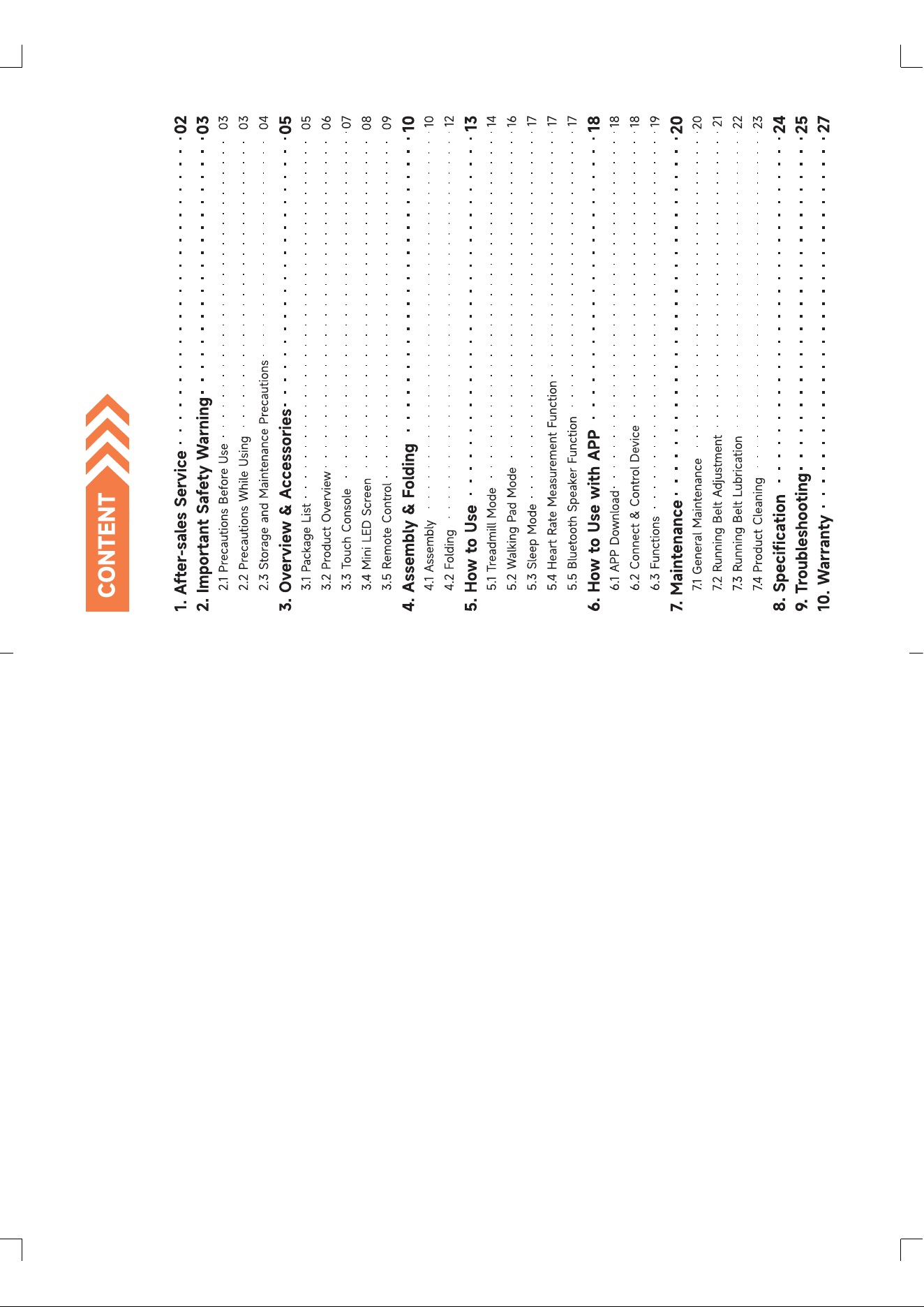 CONTENT

1. After-sales Service 02
2. Important Safety Warning 03
2.1 Precautions Before Use 03
2.2 Precautions While Using 03
2.3 Storage and Maintenance Precautions 04
3. Overview & Accessories 05
3.1 Package List 05
3.2 Product Overview 06
3.3 Touch Console 07
3.4 Mini LED Screen 08
3.5 Remote Control 09
4. Assembly & Folding 10
4.1 Assembly 10
4.2 Folding 12
5. How to Use 13
5.1 Treadmill Mode 14
5.2 Walking Pad Mode 16
5.3 Sleep Mode 17
5.4 Heart Rate Measurement Function 17
5.5 Bluetooth Speaker Function 17
6. How to Use with APP 18
6.1 APP Download 18
6.2 Connect & Control Device 18
6.3 Functions 19
7. Maintenance 20
7.1 General Maintenance 20
7.2 Running Belt Adjustment 21
7.3 Running Belt Lubrication 22
7.4 Product Cleaning 23
8. Specification 24
9. Troubleshooting 25
10. Warranty 27